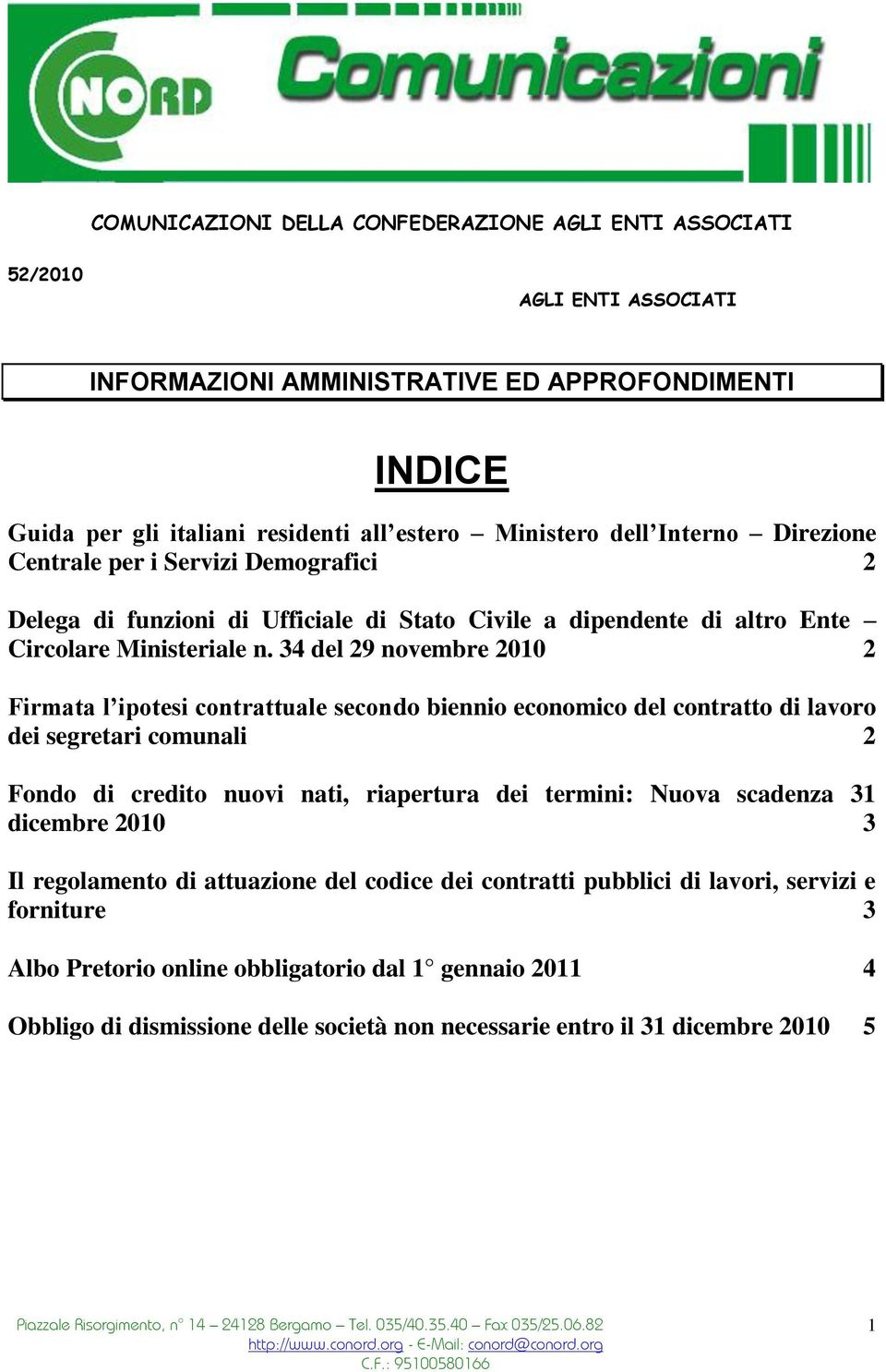 CONORD Comunicazioni

COMUNICAZIONI DELLA CONFEDERAZIONE AGLI ENTI ASSOCIATI

52/2010

AGLI ENTI ASSOCIATI

INFORMAZIONI AMMINISTRATIVE ED APPROFONDIMENTI

INDICE

Guida per gli italiani residenti all'estero – Ministero dell'Interno – Direzione Centrale per i Servizi Demografici 2

Delega di funzioni di Ufficiale di Stato Civile a dipendente di altro Ente – Circolare Ministeriale n. 34 del 29 novembre 2010 2

Firmata l'ipotesi contrattuale secondo biennio economico del contratto di lavoro dei segretari comunali 2

Fondo di credito nuovi nati, riapertura dei termini: Nuova scadenza 31 dicembre 2010 3

Il regolamento di attuazione del codice dei contratti pubblici di lavori, servizi e forniture 3

Albo Pretorio online obbligatorio dal 1° gennaio 2011 4

Obbligo di dismissione delle società non necessarie entro il 31 dicembre 2010 5

Piazzale Risorgimento, n° 14 – 24128 Bergamo – Tel. 035/40.35.40 – Fax 035/25.06.82
http://www.conord.org - E-Mail: conord@conord.org
C.F.: 95100580166

1